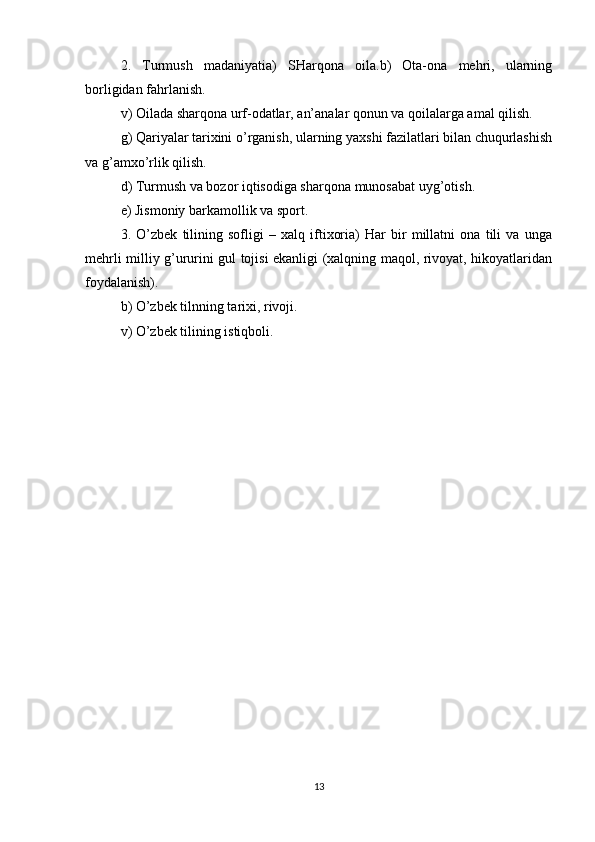 2. Turmush madaniyatia) SHarqona oila.b) Ota-ona mehri, ularning borligidan fahrlanish.

v) Oilada sharqona urf-odatlar, an'analar qonun va qoilalarga amal qilish.

g) Qariyalar tarixini o'rganish, ularning yaxshi fazilatlari bilan chuqurlashish va g'amxo'rlik qilish.

d) Turmush va bozor iqtisodiga sharqona munosabat uyg'otish.

e) Jismoniy barkamollik va sport.

3. O'zbek tilining sofligi – xalq iftixoria) Har bir millatni ona tili va unga mehrli milliy g'ururini gul tojisi ekanligi (xalqning maqol, rivoyat, hikoyatlaridan foydalanish).

b) O'zbek tilnning tarixi, rivoji.

v) O'zbek tilining istiqboli.

13

Docx.uz